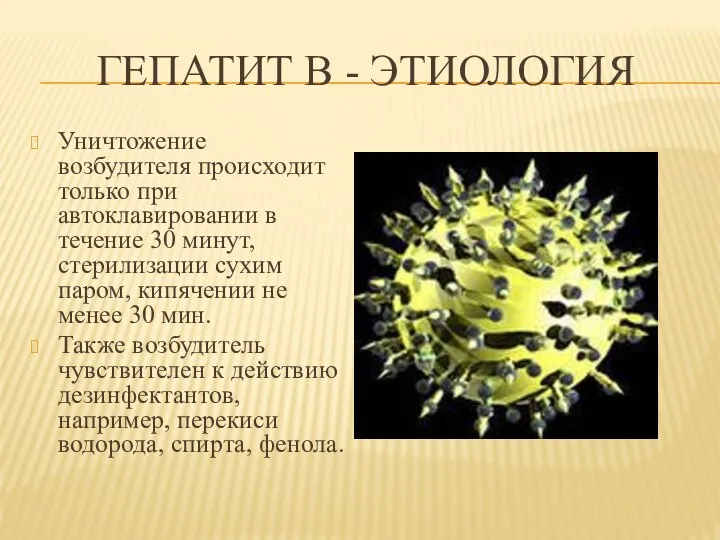 ГЕПАТИТ В - ЭТИОЛОГИЯ

Уничтожение возбудителя происходит только при автоклавировании в течение 30 минут, стерилизации сухим паром, кипячении не менее 30 мин.

Также возбудитель чувствителен к действию дезинфектантов, например, перекиси водорода, спирта, фенола.